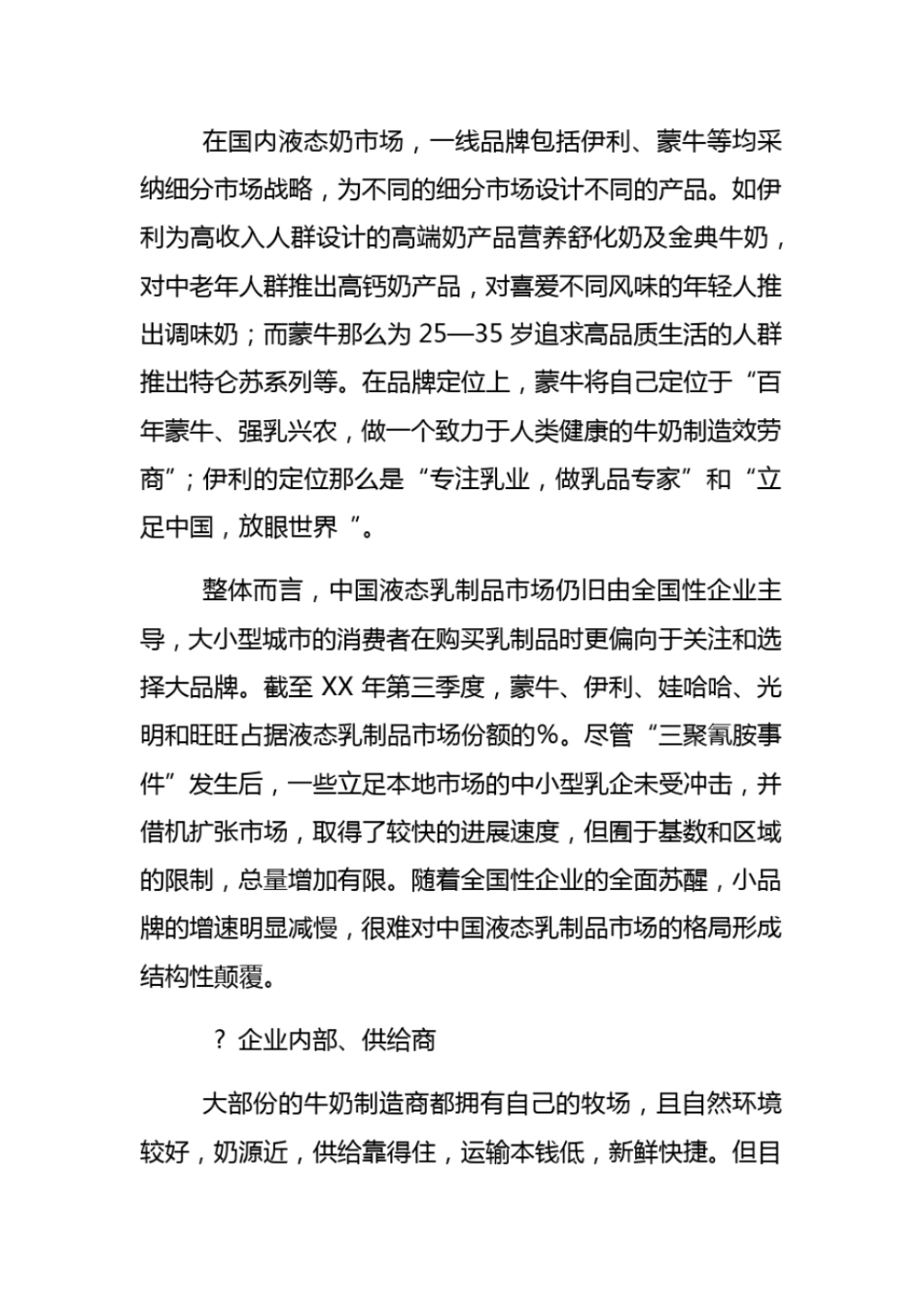 在国内液态奶市场，一线品牌包括伊利、蒙牛等均采纳细分市场战略，为不同的细分市场设计不同的产品。如伊利为高收入人群设计的高端奶产品营养舒化奶及金典牛奶，对中老年人群推出高钙奶产品，对喜爱不同风味的年轻人推出调味奶；而蒙牛那么为 25—35 岁追求高品质生活的人群推出特仑苏系列等。在品牌定位上，蒙牛将自己定位于“百年蒙牛、强乳兴农，做一个致力于人类健康的牛奶制造效劳商”；伊利的定位那么是“专注乳业，做乳品专家”和“立足中国，放眼世界 ”。

整体而言，中国液态乳制品市场仍旧由全国性企业主导，大小型城市的消费者在购买乳制品时更偏向于关注和选择大品牌。截至 XX 年第三季度，蒙牛、伊利、娃哈哈、光明和旺旺占据液态乳制品市场份额的%。尽管“三聚氰胺事件”发生后，一些立足本地市场的中小型乳企未受冲击，并借机扩张市场，取得了较快的进展速度，但囿于基数和区域的限制，总量增加有限。随着全国性企业的全面苏醒，小品牌的增速明显减慢，很难对中国液态乳制品市场的格局形成结构性颠覆。

? 企业内部、供给商

大部份的牛奶制造商都拥有自己的牧场，且自然环境较好，奶源近，供给靠得住，运输本钱低，新鲜快捷。但目